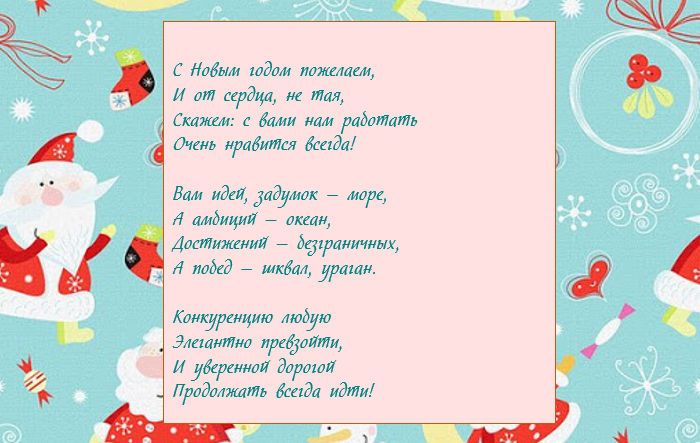 С Новым годом пожелаем,
И от сердца, не тая,
Скажем: с вами нам работать
Очень нравится всегда!

Вам идей, задумок – море,
А амбиций – океан,
Достижений – безграничных,
А побед – шквал, ураган.

Конкуренцию любую
Элегантно превзойти,
И уверенной дорогой
Продолжать всегда идти!